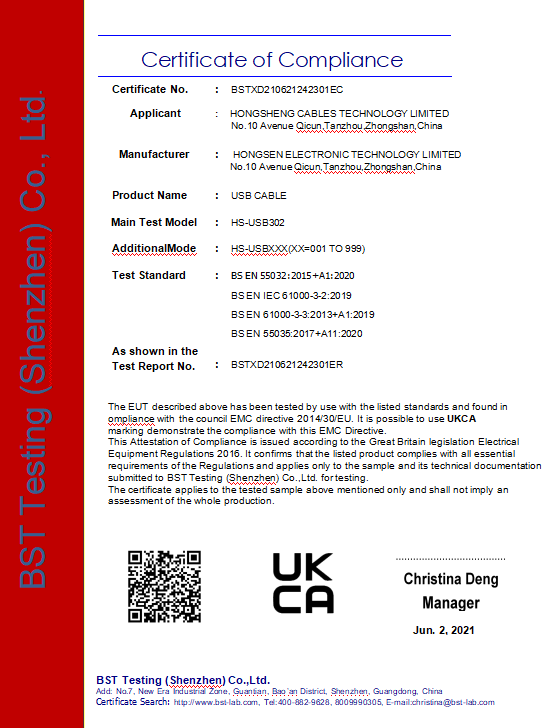 BST Testing (Shenzhen) Co., Ltd.

Certificate of Compliance

Certificate No. : BSTXD210621242301EC

Applicant : HONGSHENG CABLES TECHNOLOGY LIMITED
No.10 Avenue Qicun,Tanzhou,Zhongshan,China

Manufacturer : HONGSEN ELECTRONIC TECHNOLOGY LIMITED
No.10 Avenue Qicun,Tanzhou,Zhongshan,China

Product Name : USB CABLE

Main Test Model : HS-USB302

AdditionalMode : HS-USBXXX(XX=001 TO 999)

Test Standard : BS EN 55032:2015+A1:2020
BS EN IEC 61000-3-2:2019
BS EN 61000-3-3:2013+A1:2019
BS EN 55035:2017+A11:2020

As shown in the Test Report No. : BSTXD210621242301ER

The EUT described above has been tested by use with the listed standards and found in ompliance with the council EMC directive 2014/30/EU. It is possible to use UKCA marking demonstrate the compliance with this EMC Directive.
This Attestation of Compliance is issued according to the Great Britain legislation Electrical Equipment Regulations 2016. It confirms that the listed product complies with all essential requirements of the Regulations and applies only to the sample and its technical documentation submitted to BST Testing (Shenzhen) Co.,Ltd. for testing.
The certificate applies to the tested sample above mentioned only and shall not imply an assessment of the whole production.

UK
CA

Christina Deng
Manager
Jun. 2, 2021

BST Testing (Shenzhen) Co.,Ltd.
Add: No.7, New Era Industrial Zone, Guantian, Bao'an District, Shenzhen, Guangdong, China
Certificate Search: http://www.bst-lab.com, Tel:400-882-9628, 8009990305, E-mail:christina@bst-lab.com